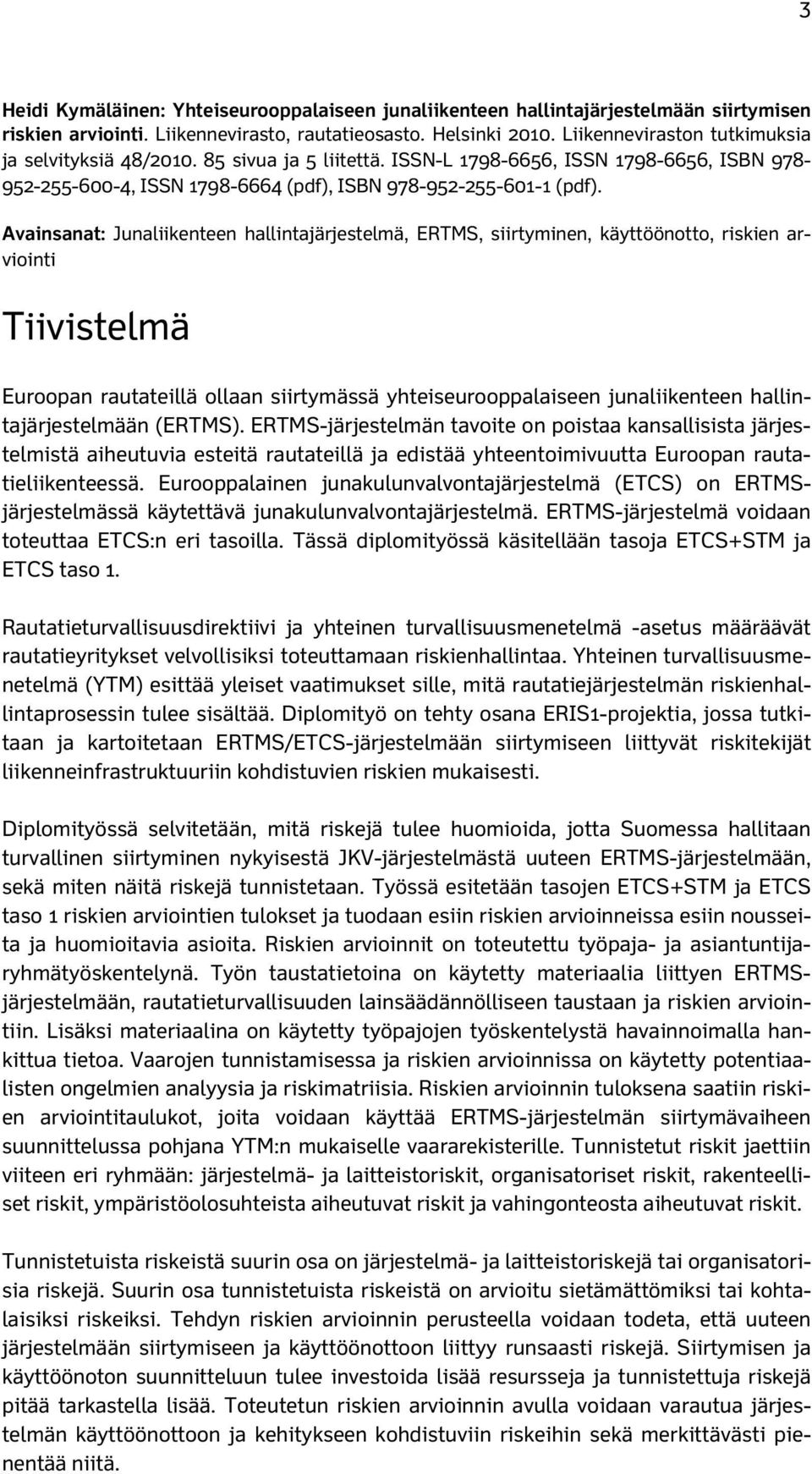 3

Heidi Kymäläinen: Yhteiseurooppalaiseen junaliikenteen hallintajärjestelmään siirtymisen riskien arviointi. Liikennevirasto, rautatieosasto. Helsinki 2010. Liikenneviraston tutkimuksia ja selvityksiä 48/2010. 85 sivua ja 5 liitettä. ISSN-L 1798-6656, ISSN 1798-6656, ISBN 978-952-255-600-4, ISSN 1798-6664 (pdf), ISBN 978-952-255-601-1 (pdf).

Avainsanat: Junaliikenteen hallintajärjestelmä, ERTMS, siirtyminen, käyttöönotto, riskien arviointi

Tiivistelmä

Euroopan rautateillä ollaan siirtymässä yhteiseurooppalaiseen junaliikenteen hallintajärjestelmään (ERTMS). ERTMS-järjestelmän tavoite on poistaa kansallisista järjestelmistä aiheutuvia esteitä rautateillä ja edistää yhteentoimivuutta Euroopan rautatieliikenteessä. Eurooppalainen junakulunvalvontajärjestelmä (ETCS) on ERTMS-järjestelmässä käytettävä junakulunvalvontajärjestelmä. ERTMS-järjestelmä voidaan toteuttaa ETCS:n eri tasoilla. Tässä diplomityössä käsitellään tasoja ETCS+STM ja ETCS taso 1.

Rautatieturvallisuusdirektiivi ja yhteinen turvallisuusmenetelmä -asetus määräävät rautatieyritykset velvollisiksi toteuttamaan riskienhallintaa. Yhteinen turvallisuusmenetelmä (YTM) esittää yleiset vaatimukset sille, mitä rautatiejärjestelmän riskienhallintaprosessin tulee sisältää. Diplomityö on tehty osana ERIS1-projektia, jossa tutkitaan ja kartoitetaan ERTMS/ETCS-järjestelmään siirtymiseen liittyvät riskitekijät liikenneinfrastruktuuriin kohdistuvien riskien mukaisesti.

Diplomityössä selvitetään, mitä riskejä tulee huomioida, jotta Suomessa hallitaan turvallinen siirtyminen nykyisestä JKV-järjestelmästä uuteen ERTMS-järjestelmään, sekä miten näitä riskejä tunnistetaan. Työssä esitetään tasojen ETCS+STM ja ETCS taso 1 riskien arviointien tulokset ja tuodaan esiin riskien arvioinneissa esiin nousseita ja huomioitavia asioita. Riskien arvioinnit on toteutettu työpaja- ja asiantuntijaryhmätyöskentelynä. Työn taustatietoina on käytetty materiaalia liittyen ERTMS-järjestelmään, rautatieturvallisuuden lainsäädännölliseen taustaan ja riskien arviointiin. Lisäksi materiaalina on käytetty työpajojen työskentelystä havainnoimalla hankittua tietoa. Vaarojen tunnistamisessa ja riskien arvioinnissa on käytetty potentiaalisten ongelmien analyysia ja riskimatriisia. Riskien arvioinnin tuloksena saatiin riskien arviointitaulukot, joita voidaan käyttää ERTMS-järjestelmän siirtymävaiheen suunnittelussa pohjana YTM:n mukaiselle vaararekisterille. Tunnistetut riskit jaettiin viiteen eri ryhmään: järjestelmä- ja laitteistoriskit, organisatoriset riskit, rakenteelliset riskit, ympäristöolosuhteista aiheutuvat riskit ja vahingonteosta aiheutuvat riskit.

Tunnistetuista riskeistä suurin osa on järjestelmä- ja laitteistoriskejä tai organisatorisia riskejä. Suurin osa tunnistetuista riskeistä on arvioitu sietämättömiksi tai kohtalaisiksi riskeiksi. Tehdyn riskien arvioinnin perusteella voidaan todeta, että uuteen järjestelmään siirtymiseen ja käyttöönottoon liittyy runsaasti riskejä. Siirtymisen ja käyttöönoton suunnitteluun tulee investoida lisää resursseja ja tunnistettuja riskejä pitää tarkastella lisää. Toteutetun riskien arvioinnin avulla voidaan varautua järjestelmän käyttöönottoon ja kehitykseen kohdistuviin riskeihin sekä merkittävästi pienentää niitä.